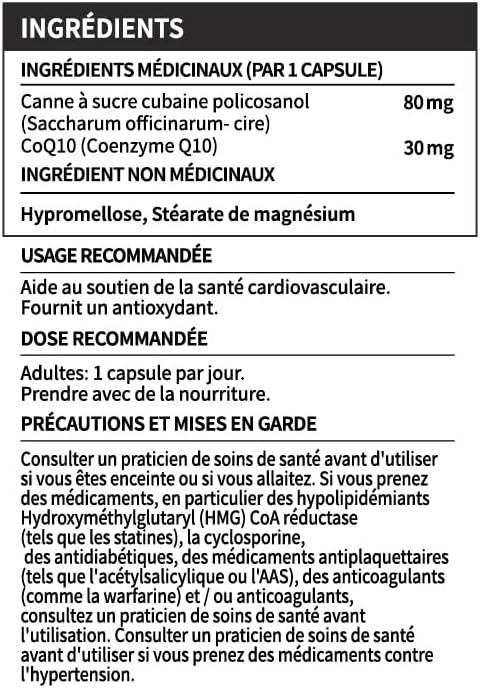 INGRÉDIENTS

INGRÉDIENTS MÉDICINAUX (PAR 1 CAPSULE)

| | |
|---|---|
| Canne à sucre cubaine policosanol (Saccharum officinarum- cire) | 80 mg |
| CoQ10 (Coenzyme Q10) | 30 mg |

INGRÉDIENT NON MÉDICINAUX

Hypromellose, Stéarate de magnésium

USAGE RECOMMANDÉE

Aide au soutien de la santé cardiovasculaire. Fournit un antioxydant.

DOSE RECOMMANDÉE

Adultes: 1 capsule par jour. Prendre avec de la nourriture.

PRÉCAUTIONS ET MISES EN GARDE

Consulter un praticien de soins de santé avant d'utiliser si vous êtes enceinte ou si vous allaitez. Si vous prenez des médicaments, en particulier des hypolipidémiants Hydroxyméthylglutaryl (HMG) CoA réductase (tels que les statines), la cyclosporine, des antidiabétiques, des médicaments antiplaquettaires (tels que l'acétylsalicylique ou l'AAS), des anticoagulants (comme la warfarine) et / ou anticoagulants, consultez un praticien de soins de santé avant l'utilisation. Consulter un praticien de soins de santé avant d'utiliser si vous prenez des médicaments contre l'hypertension.